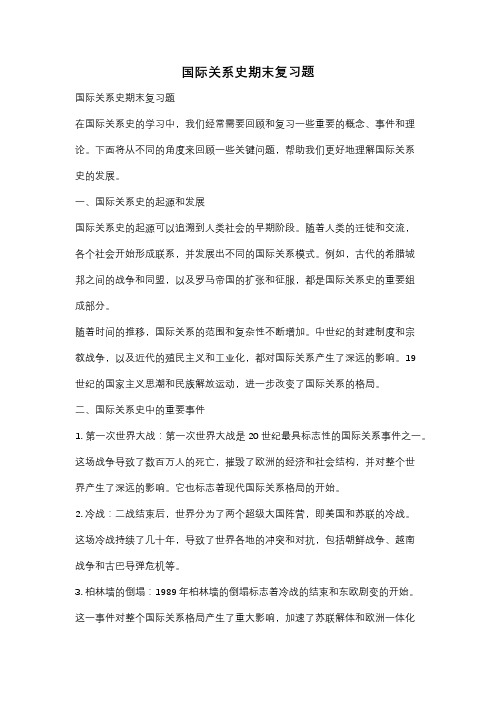 国际关系史期末复习题

国际关系史期末复习题

在国际关系史的学习中，我们经常需要回顾和复习一些重要的概念、事件和理论。下面将从不同的角度来回顾一些关键问题，帮助我们更好地理解国际关系史的发展。

一、国际关系史的起源和发展

国际关系史的起源可以追溯到人类社会的早期阶段。随着人类的迁徙和交流，各个社会开始形成联系，并发展出不同的国际关系模式。例如，古代的希腊城邦之间的战争和同盟，以及罗马帝国的扩张和征服，都是国际关系史的重要组成部分。

随着时间的推移，国际关系的范围和复杂性不断增加。中世纪的封建制度和宗教战争，以及近代的殖民主义和工业化，都对国际关系产生了深远的影响。19世纪的国家主义思潮和民族解放运动，进一步改变了国际关系的格局。

二、国际关系史中的重要事件

1. 第一次世界大战：第一次世界大战是20世纪最具标志性的国际关系事件之一。这场战争导致了数百万人的死亡，摧毁了欧洲的经济和社会结构，并对整个世界产生了深远的影响。它也标志着现代国际关系格局的开始。

2. 冷战：二战结束后，世界分为了两个超级大国阵营，即美国和苏联的冷战。这场冷战持续了几十年，导致了世界各地的冲突和对抗，包括朝鲜战争、越南战争和古巴导弹危机等。

3. 柏林墙的倒塌：1989年柏林墙的倒塌标志着冷战的结束和东欧剧变的开始。这一事件对整个国际关系格局产生了重大影响，加速了苏联解体和欧洲一体化